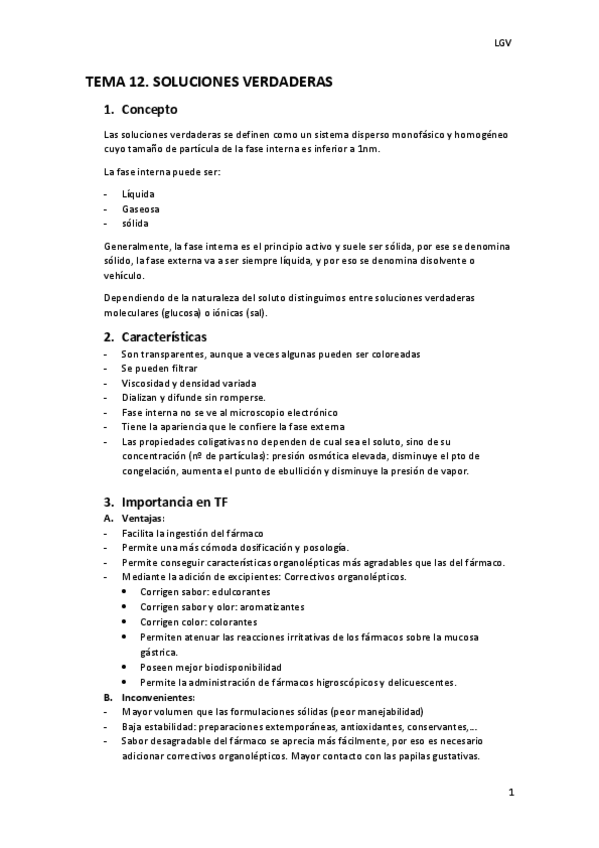 LGV

TEMA 12. SOLUCIONES VERDADERAS

1. Concepto

Las soluciones verdaderas se definen como un sistema disperso monofásico y homogéneo cuyo tamaño de partícula de la fase interna es inferior a 1nm.

La fase interna puede ser:

- Líquida
- Gaseosa
- sólida

Generalmente, la fase interna es el principio activo y suele ser sólida, por ese se denomina sólido, la fase externa va a ser siempre líquida, y por eso se denomina disolvente o vehículo.

Dependiendo de la naturaleza del soluto distinguimos entre soluciones verdaderas moleculares (glucosa) o iónicas (sal).

2. Características

- Son transparentes, aunque a veces algunas pueden ser coloreadas
- Se pueden filtrar
- Viscosidad y densidad variada
- Dializan y difunde sin romperse.
- Fase interna no se ve al microscopio electrónico
- Tiene la apariencia que le confiere la fase externa
- Las propiedades coligativas no dependen de cual sea el soluto, sino de su concentración (nº de partículas): presión osmótica elevada, disminuye el pto de congelación, aumenta el punto de ebullición y disminuye la presión de vapor.

3. Importancia en TF

A. Ventajas:
- Facilita la ingestión del fármaco
- Permite una más cómoda dosificación y posología.
- Permite conseguir características organolépticas más agradables que las del fármaco.
- Mediante la adición de excipientes: Correctivos organolépticos.
  • Corrigen sabor: edulcorantes
  • Corrigen sabor y olor: aromatizantes
  • Corrigen color: colorantes
  • Permiten atenuar las reacciones irritativas de los fármacos sobre la mucosa gástrica.
  • Poseen mejor biodisponibilidad
  • Permite la administración de fármacos higroscópicos y delicuescentes.

B. Inconvenientes:
- Mayor volumen que las formulaciones sólidas (peor manejabilidad)
- Baja estabilidad: preparaciones extemporáneas, antioxidantes, conservantes,...
- Sabor desagradable del fármaco se aprecia más fácilmente, por eso es necesario adicionar correctivos organolépticos. Mayor contacto con las papilas gustativas.

1